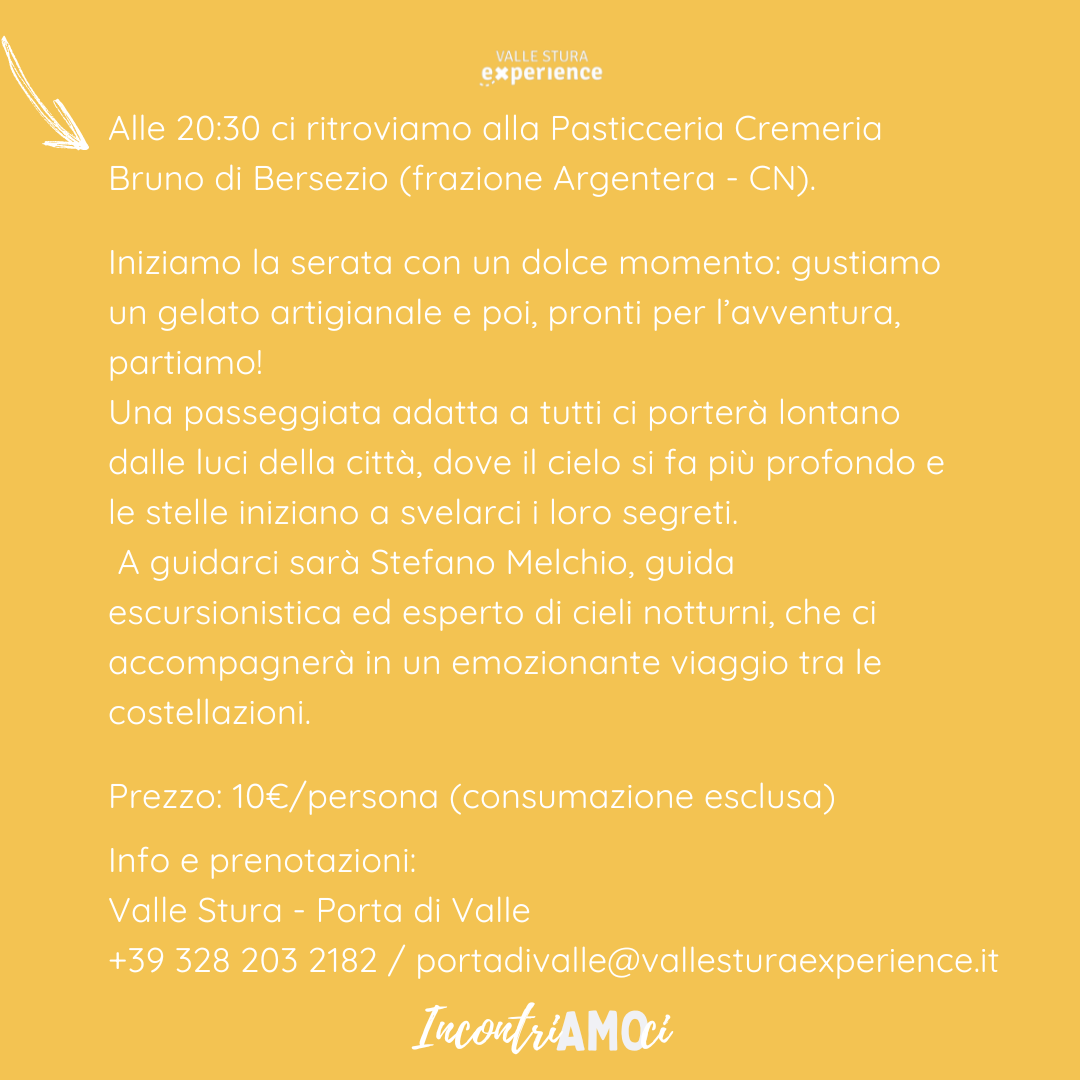 VALLE STURA
experience

Alle 20:30 ci ritroviamo alla Pasticceria Cremeria Bruno di Bersezio (frazione Argentera - CN).

Iniziamo la serata con un dolce momento: gustiamo un gelato artigianale e poi, pronti per l'avventura, partiamo!
Una passeggiata adatta a tutti ci porterà lontano dalle luci della città, dove il cielo si fa più profondo e le stelle iniziano a svelarci i loro segreti.
A guidarci sarà Stefano Melchio, guida escursionistica ed esperto di cieli notturni, che ci accompagnerà in un emozionante viaggio tra le costellazioni.

Prezzo: 10€/persona (consumazione esclusa)

Info e prenotazioni:
Valle Stura - Porta di Valle
+39 328 203 2182 / portadivalle@vallesturaexperience.it

IncontriAMOci